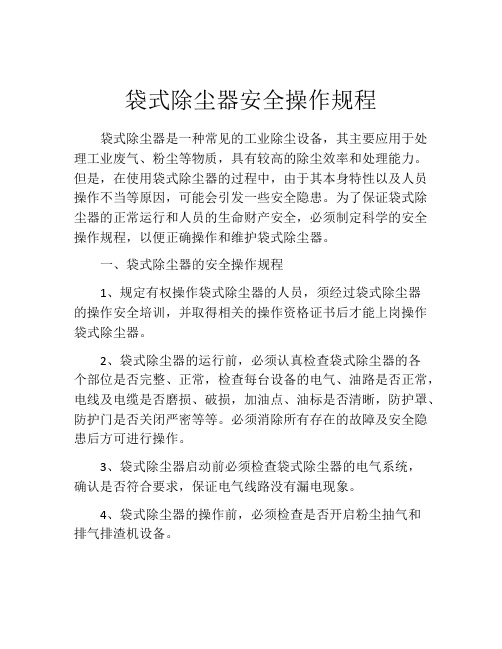 袋式除尘器安全操作规程

袋式除尘器是一种常见的工业除尘设备，其主要应用于处理工业废气、粉尘等物质，具有较高的除尘效率和处理能力。但是，在使用袋式除尘器的过程中，由于其本身特性以及人员操作不当等原因，可能会引发一些安全隐患。为了保证袋式除尘器的正常运行和人员的生命财产安全，必须制定科学的安全操作规程，以便正确操作和维护袋式除尘器。

一、袋式除尘器的安全操作规程

1、规定有权操作袋式除尘器的人员，须经过袋式除尘器的操作安全培训，并取得相关的操作资格证书后才能上岗操作袋式除尘器。

2、袋式除尘器的运行前，必须认真检查袋式除尘器的各个部位是否完整、正常，检查每台设备的电气、油路是否正常，电线及电缆是否磨损、破损，加油点、油标是否清晰，防护罩、防护门是否关闭严密等等。必须消除所有存在的故障及安全隐患后方可进行操作。

3、袋式除尘器启动前必须检查袋式除尘器的电气系统，确认是否符合要求，保证电气线路没有漏电现象。

4、袋式除尘器的操作前，必须检查是否开启粉尘抽气和排气排渣机设备。